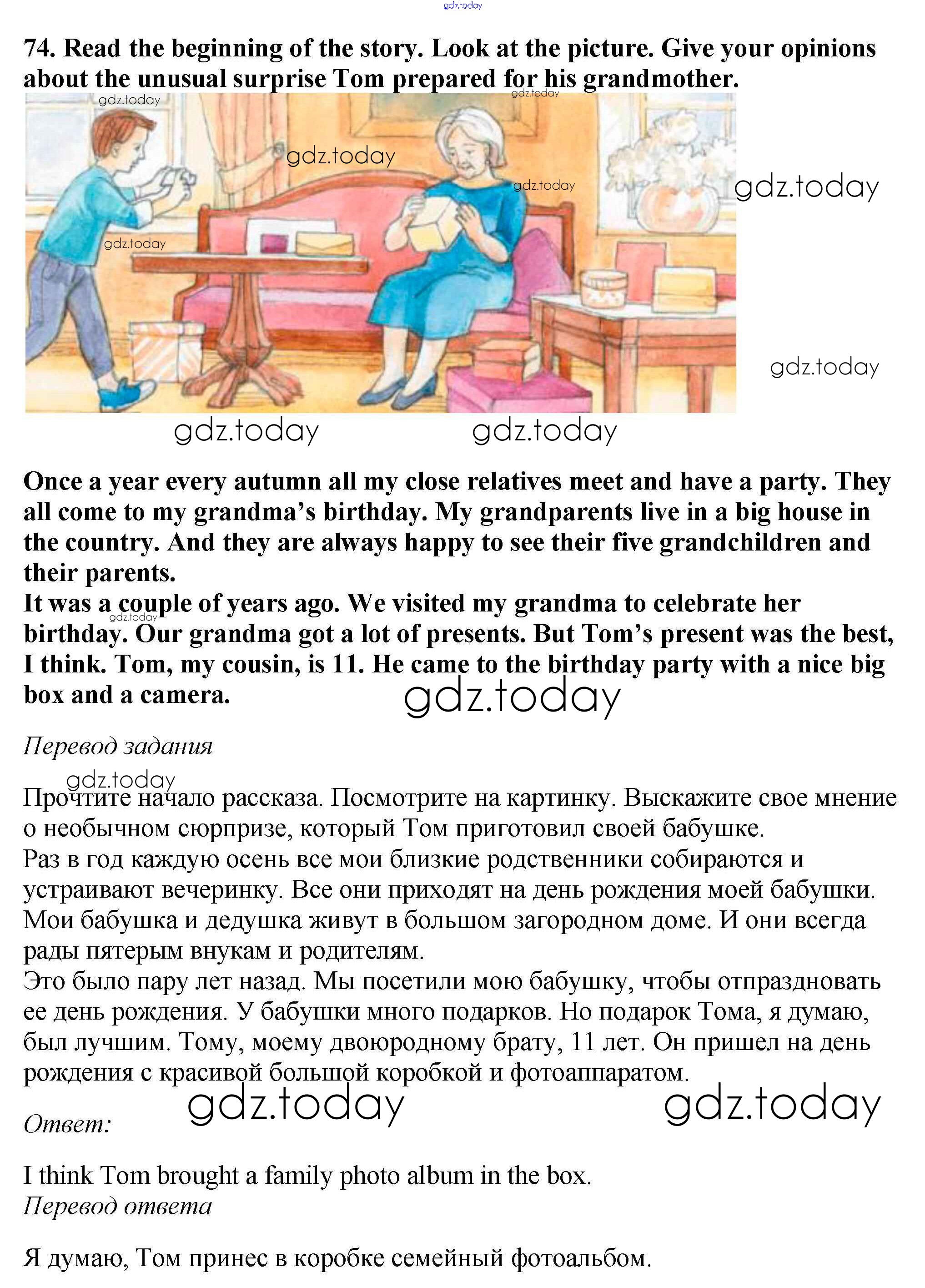 gdz.today

74. Read the beginning of the story. Look at the picture. Give your opinions about the unusual surprise Tom prepared for his grandmother.

gdz.today gdz.today gdz.today gdz.today gdz.today gdz.today gdz.today gdz.today gdz.today

Once a year every autumn all my close relatives meet and have a party. They all come to my grandma's birthday. My grandparents live in a big house in the country. And they are always happy to see their five grandchildren and their parents.
It was a couple of years ago. We visited my grandma to celebrate her birthday. Our grandma got a lot of presents. But Tom's present was the best, I think. Tom, my cousin, is 11. He came to the birthday party with a nice big box and a camera.

gdz.today

gdz.today

Перевод задания

gdz.today

Прочтите начало рассказа. Посмотрите на картинку. Выскажите свое мнение о необычном сюрпризе, который Том приготовил своей бабушке.
Раз в год каждую осень все мои близкие родственники собираются и устраивают вечеринку. Все они приходят на день рождения моей бабушки. Мои бабушка и дедушка живут в большом загородном доме. И они всегда рады пятерым внукам и родителям.
Это было пару лет назад. Мы посетили мою бабушку, чтобы отпраздновать ее день рождения. У бабушки много подарков. Но подарок Тома, я думаю, был лучшим. Тому, моему двоюродному брату, 11 лет. Он пришел на день рождения с красивой большой коробкой и фотоаппаратом.

gdz.today gdz.today

Ответ:

I think Tom brought a family photo album in the box.
Перевод ответа

Я думаю, Том принес в коробке семейный фотоальбом.